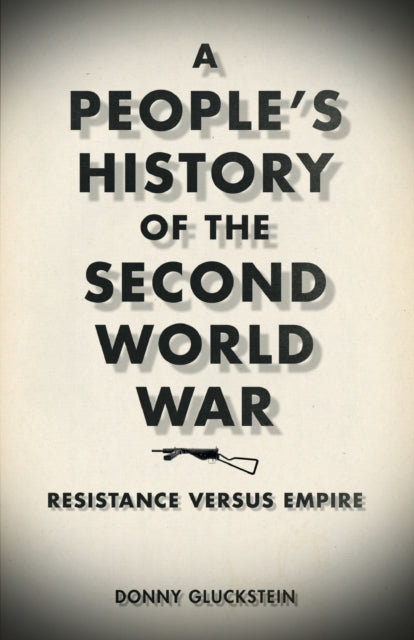 A PEOPLE'S HISTORY OF THE SECOND WORLD WAR

RESISTANCE VERSUS EMPIRE

DONNY GLUCKSTEIN